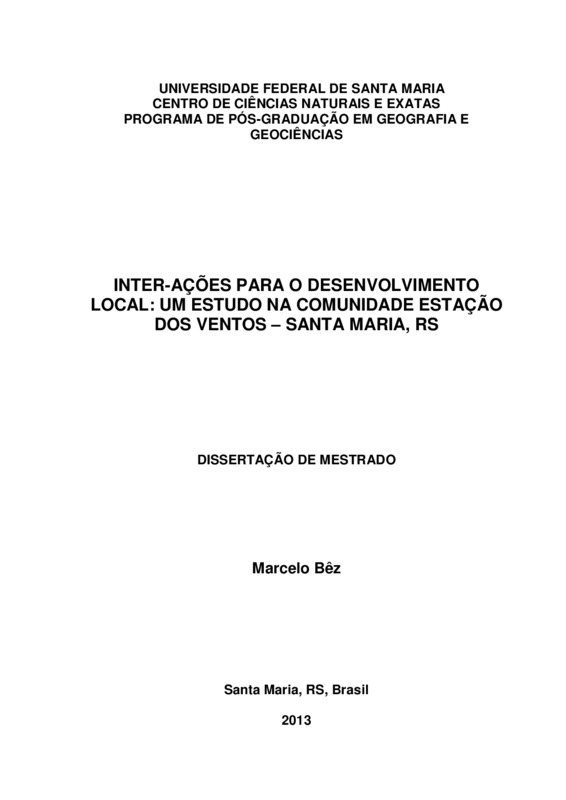 UNIVERSIDADE FEDERAL DE SANTA MARIA
CENTRO DE CIÊNCIAS NATURAIS E EXATAS
PROGRAMA DE PÓS-GRADUAÇÃO EM GEOGRAFIA E GEOCIÊNCIAS

INTER-AÇÕES PARA O DESENVOLVIMENTO LOCAL: UM ESTUDO NA COMUNIDADE ESTAÇÃO DOS VENTOS – SANTA MARIA, RS

DISSERTAÇÃO DE MESTRADO

Marcelo Bêz

Santa Maria, RS, Brasil

2013